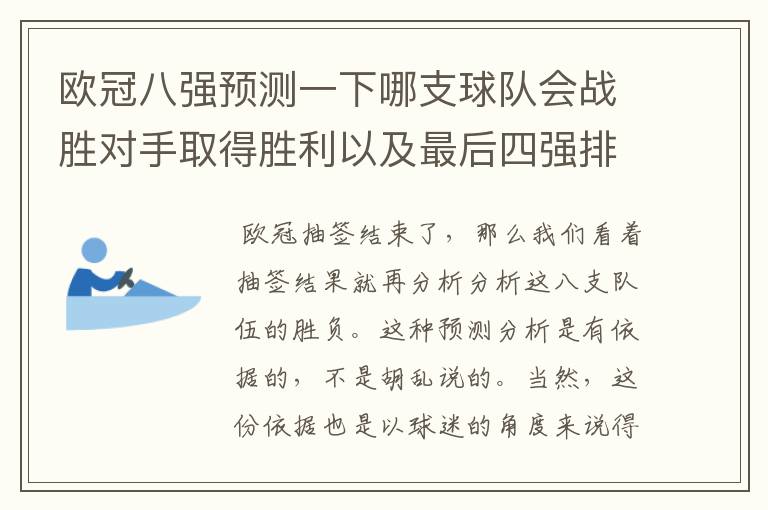 欧冠八强预测一下哪支球队会战胜对手取得胜利以及最后四强排

欧冠抽签结束了，那么我们看着抽签结果就再分析分析这八支队伍的胜负。这种预测分析是有依据的，不是胡乱说的。当然，这份依据也是以球迷的角度来说得